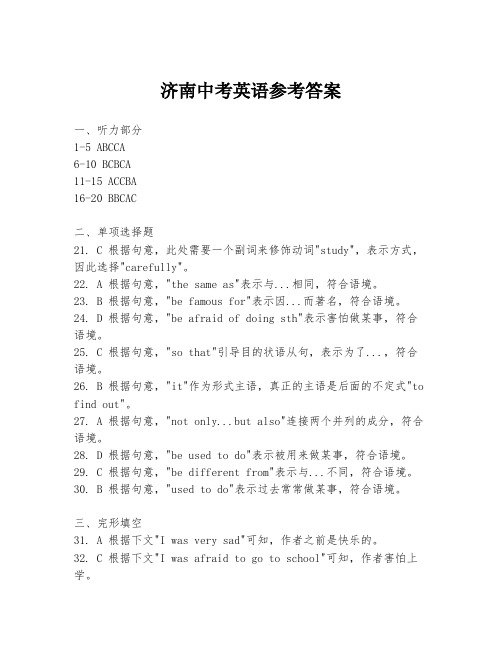 济南中考英语参考答案

一、听力部分
1-5 ABCCA
6-10 BCBCA
11-15 ACCBA
16-20 BBCAC

二、单项选择题
21. C 根据句意，此处需要一个副词来修饰动词"study"，表示方式，因此选择"carefully"。
22. A 根据句意，"the same as"表示与...相同，符合语境。
23. B 根据句意，"be famous for"表示因...而著名，符合语境。
24. D 根据句意，"be afraid of doing sth"表示害怕做某事，符合语境。
25. C 根据句意，"so that"引导目的状语从句，表示为了...，符合语境。
26. B 根据句意，"it"作为形式主语，真正的主语是后面的不定式"to find out"。
27. A 根据句意，"not only...but also"连接两个并列的成分，符合语境。
28. D 根据句意，"be used to do"表示被用来做某事，符合语境。
29. C 根据句意，"be different from"表示与...不同，符合语境。
30. B 根据句意，"used to do"表示过去常常做某事，符合语境。

三、完形填空
31. A 根据下文"I was very sad"可知，作者之前是快乐的。
32. C 根据下文"I was afraid to go to school"可知，作者害怕上学。